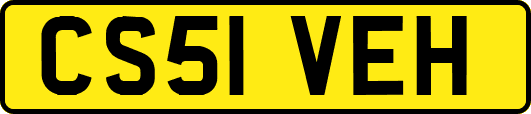 CS51 VEH